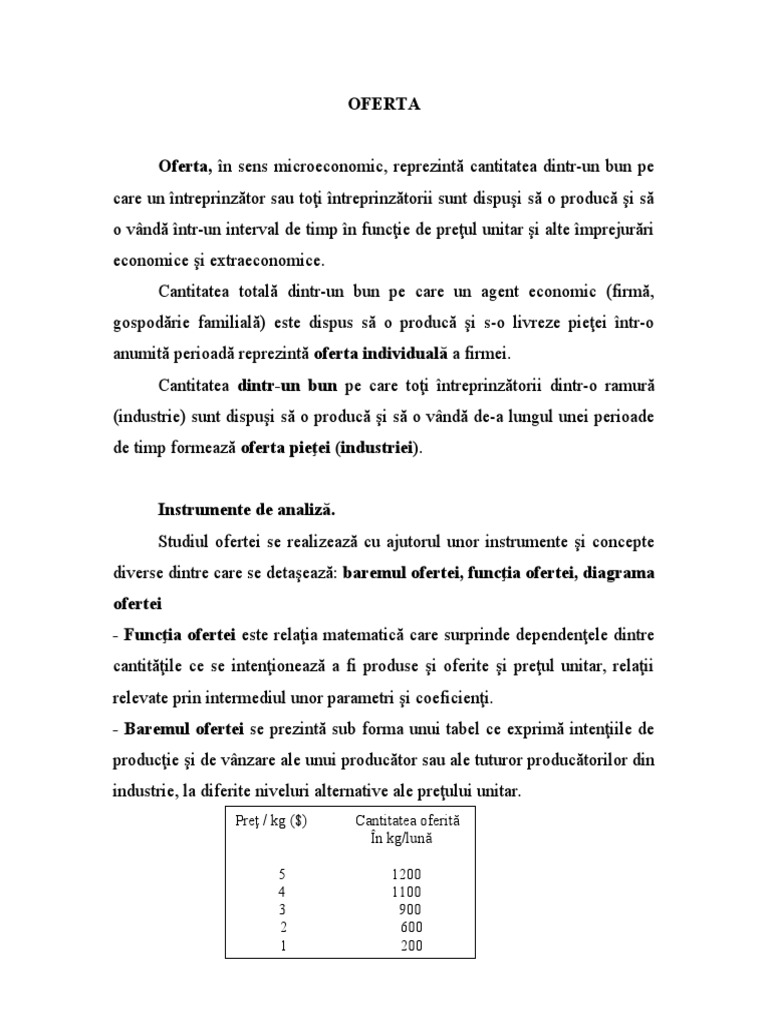 OFERTA

Oferta, în sens microeconomic, reprezintă cantitatea dintr-un bun pe care un întreprinzător sau toţi întreprinzătorii sunt dispuşi să o producă şi să o vândă într-un interval de timp în funcţie de preţul unitar şi alte împrejurări economice şi extraeconomice.

Cantitatea totală dintr-un bun pe care un agent economic (firmă, gospodărie familială) este dispus să o producă şi s-o livreze pieţei într-o anumită perioadă reprezintă oferta individuală a firmei.

Cantitatea dintr-un bun pe care toţi întreprinzătorii dintr-o ramură (industrie) sunt dispuşi să o producă şi să o vândă de-a lungul unei perioade de timp formează oferta pieţei (industriei).

Instrumente de analiză.

Studiul ofertei se realizează cu ajutorul unor instrumente şi concepte diverse dintre care se detaşează: baremul ofertei, funcţia ofertei, diagrama ofertei

- Funcţia ofertei este relaţia matematică care surprinde dependenţele dintre cantităţile ce se intenţionează a fi produse şi oferite şi preţul unitar, relaţii relevate prin intermediul unor parametri şi coeficienţi.

- Baremul ofertei se prezintă sub forma unui tabel ce exprimă intenţiile de producţie şi de vânzare ale unui producător sau ale tuturor producătorilor din industrie, la diferite niveluri alternative ale preţului unitar.

| Preţ / kg ($) | Cantitatea oferită În kg/lună |
|---|---|
| 5 | 1200 |
| 4 | 1100 |
| 3 | 900 |
| 2 | 600 |
| 1 | 200 |